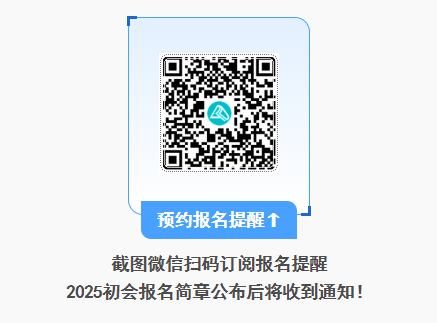 预约报名提醒↑

截图微信扫码订阅报名提醒

2025初会报名简章公布后将收到通知！